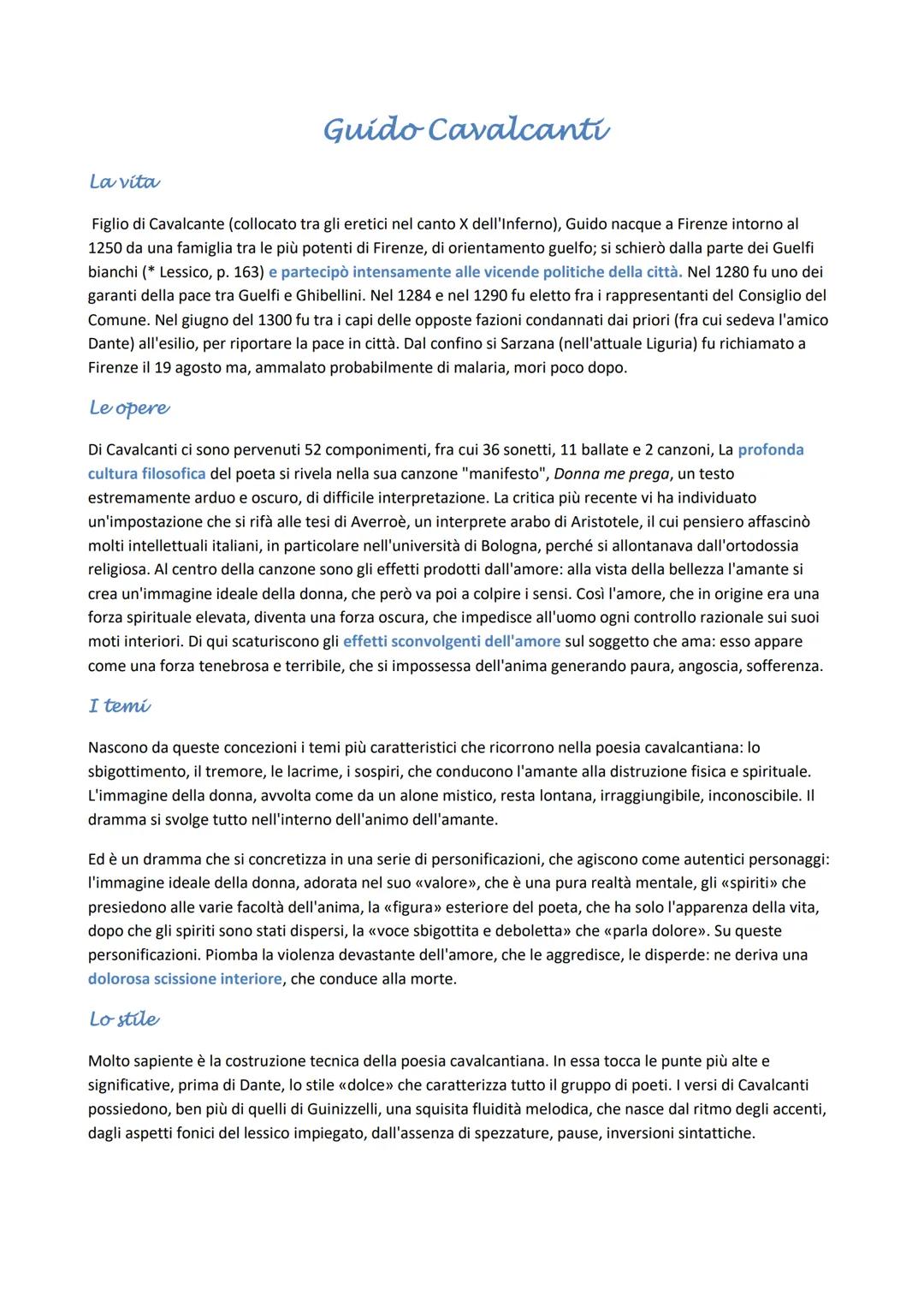 Guido Cavalcanti

La vita

Figlio di Cavalcante (collocato tra gli eretici nel canto X dell'Inferno), Guido nacque a Firenze intorno al 1250 da una famiglia tra le più potenti di Firenze, di orientamento guelfo; si schierò dalla parte dei Guelfi bianchi (* Lessico, p. 163) e partecipò intensamente alle vicende politiche della città. Nel 1280 fu uno dei garanti della pace tra Guelfi e Ghibellini. Nel 1284 e nel 1290 fu eletto fra i rappresentanti del Consiglio del Comune. Nel giugno del 1300 fu tra i capi delle opposte fazioni condannati dai priori (fra cui sedeva l'amico Dante) all'esilio, per riportare la pace in città. Dal confino si Sarzana (nell'attuale Liguria) fu richiamato a Firenze il 19 agosto ma, ammalato probabilmente di malaria, mori poco dopo.

Le opere

Di Cavalcanti ci sono pervenuti 52 componimenti, fra cui 36 sonetti, 11 ballate e 2 canzoni, La profonda cultura filosofica del poeta si rivela nella sua canzone "manifesto", Donna me prega, un testo estremamente arduo e oscuro, di difficile interpretazione. La critica più recente vi ha individuato un'impostazione che si rifà alle tesi di Averroè, un interprete arabo di Aristotele, il cui pensiero affascinò molti intellettuali italiani, in particolare nell'università di Bologna, perché si allontanava dall'ortodossia religiosa. Al centro della canzone sono gli effetti prodotti dall'amore: alla vista della bellezza l'amante si crea un'immagine ideale della donna, che però va poi a colpire i sensi. Così l'amore, che in origine era una forza spirituale elevata, diventa una forza oscura, che impedisce all'uomo ogni controllo razionale sui suoi moti interiori. Di qui scaturiscono gli effetti sconvolgenti dell'amore sul soggetto che ama: esso appare come una forza tenebrosa e terribile, che si impossessa dell'anima generando paura, angoscia, sofferenza.

I temi

Nascono da queste concezioni i temi più caratteristici che ricorrono nella poesia cavalcantiana: lo sbigottimento, il tremore, le lacrime, i sospiri, che conducono l'amante alla distruzione fisica e spirituale. L'immagine della donna, avvolta come da un alone mistico, resta lontana, irraggiungibile, inconoscibile. Il dramma si svolge tutto nell'interno dell'animo dell'amante.

Ed è un dramma che si concretizza in una serie di personificazioni, che agiscono come autentici personaggi: l'immagine ideale della donna, adorata nel suo «valore», che è una pura realtà mentale, gli «spiriti» che presiedono alle varie facoltà dell'anima, la «figura» esteriore del poeta, che ha solo l'apparenza della vita, dopo che gli spiriti sono stati dispersi, la «voce sbigottita e deboletta» che «parla dolore». Su queste personificazioni. Piomba la violenza devastante dell'amore, che le aggredisce, le disperde: ne deriva una dolorosa scissione interiore, che conduce alla morte.

Lo stile

Molto sapiente è la costruzione tecnica della poesia cavalcantiana. In essa tocca le punte più alte e significative, prima di Dante, lo stile «dolce» che caratterizza tutto il gruppo di poeti. I versi di Cavalcanti possiedono, ben più di quelli di Guinizzelli, una squisita fluidità melodica, che nasce dal ritmo degli accenti, dagli aspetti fonici del lessico impiegato, dall'assenza di spezzature, pause, inversioni sintattiche.